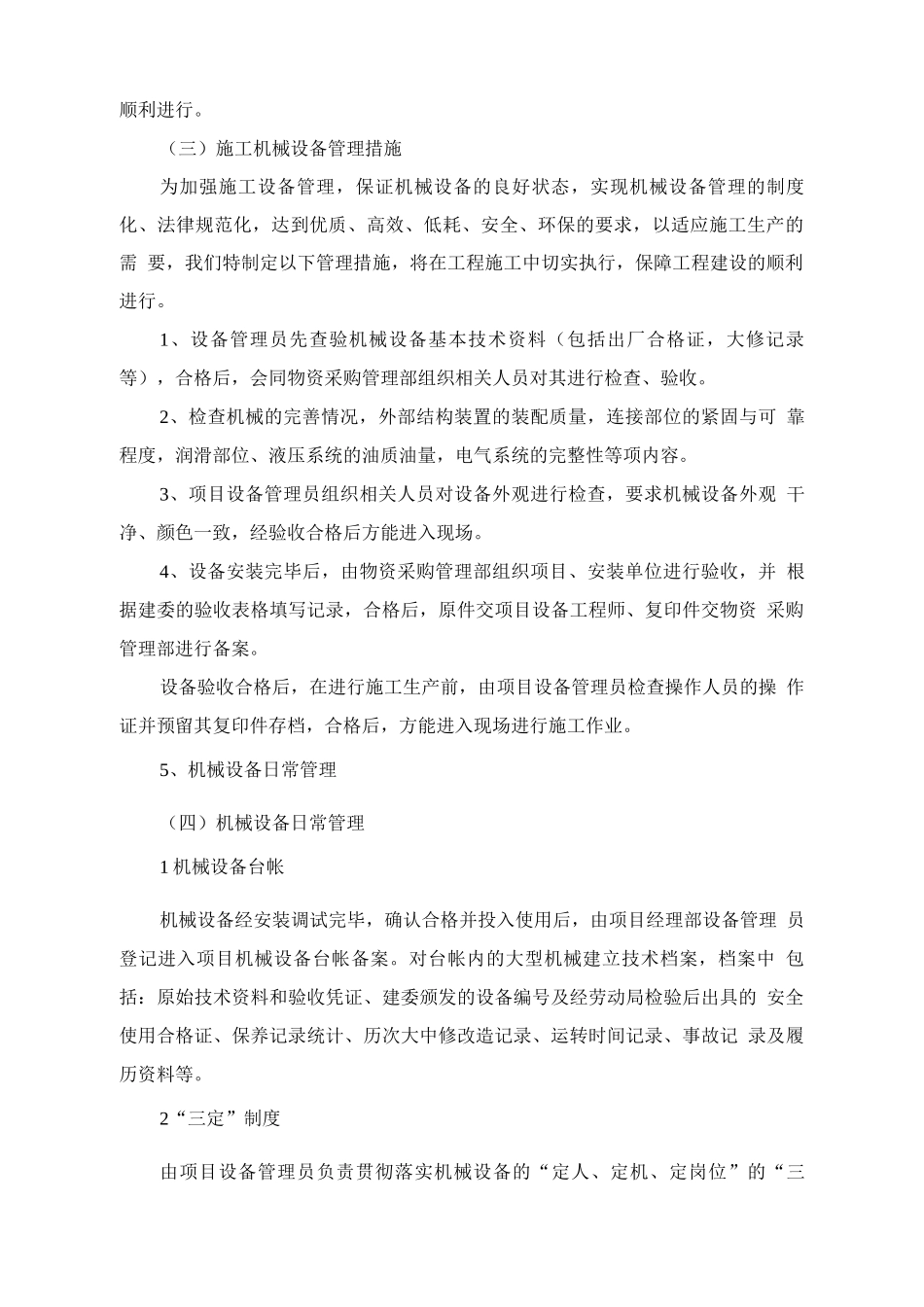 顺利进行。

（三）施工机械设备管理措施

为加强施工设备管理，保证机械设备的良好状态，实现机械设备管理的制度化、法律规范化，达到优质、高效、低耗、安全、环保的要求，以适应施工生产的需 要，我们特制定以下管理措施，将在工程施工中切实执行，保障工程建设的顺利进行。

1、设备管理员先查验机械设备基本技术资料（包括出厂合格证，大修记录等），合格后，会同物资采购管理部组织相关人员对其进行检查、验收。

2、检查机械的完善情况，外部结构装置的装配质量，连接部位的紧固与可 靠程度，润滑部位、液压系统的油质油量，电气系统的完整性等项内容。

3、项目设备管理员组织相关人员对设备外观进行检查，要求机械设备外观 干净、颜色一致，经验收合格后方能进入现场。

4、设备安装完毕后，由物资采购管理部组织项目、安装单位进行验收，并 根据建委的验收表格填写记录，合格后，原件交项目设备工程师、复印件交物资 采购管理部进行备案。

设备验收合格后，在进行施工生产前，由项目设备管理员检查操作人员的操 作证并预留其复印件存档，合格后，方能进入现场进行施工作业。

5、机械设备日常管理

（四）机械设备日常管理

1 机械设备台帐

机械设备经安装调试完毕，确认合格并投入使用后，由项目经理部设备管理 员登记进入项目机械设备台帐备案。对台帐内的大型机械建立技术档案，档案中 包括：原始技术资料和验收凭证、建委颁发的设备编号及经劳动局检验后出具的 安全使用合格证、保养记录统计、历次大中修改造记录、运转时间记录、事故记 录及履历资料等。

2“三定”制度

由项目设备管理员负责贯彻落实机械设备的“定人、定机、定岗位”的“三